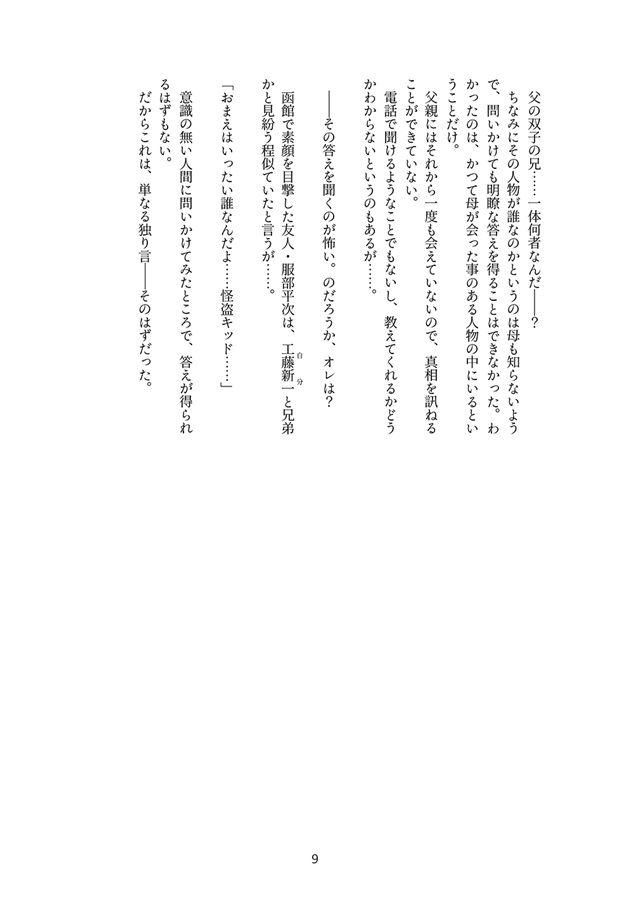 父の双子の兄……一体何者なんだ――？

ちなみにその人物が誰なのかというのは母も知らないようで、問いかけても明瞭な答えを得ることはできなかった。わかったのは、かつて母が会った事のある人物の中にいるということだけ。

父親にはそれから一度も会えていないので、真相を訊ねることができていない。

電話で聞けるようなことでもないし、教えてくれるかどうかわからないというのもあるが……。

――その答えを聞くのが怖い。のだろうか、オレは？

函館で素顔を目撃した友人・服部平次は、工藤新一（自分）と兄弟かと見紛う程似ていたと言うが……。

「おまえはいったい誰なんだよ……怪盗キッド……」

意識の無い人間に問いかけてみたところで、答えが得られるはずもない。

だからこれは、単なる独り言――そのはずだった。

9